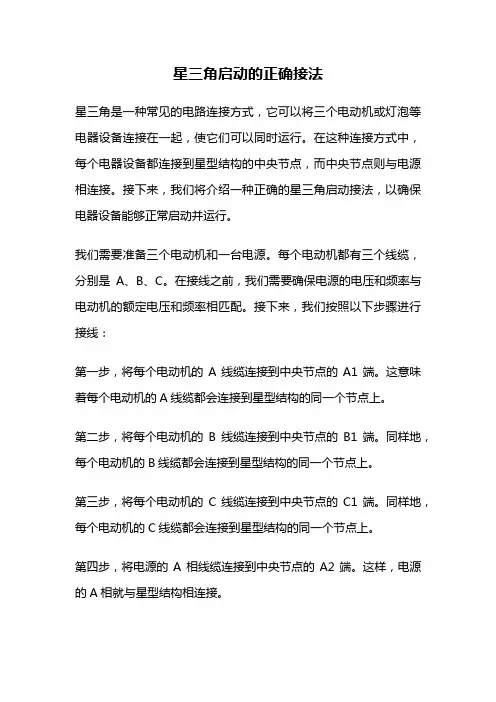 星三角启动的正确接法

星三角是一种常见的电路连接方式，它可以将三个电动机或灯泡等电器设备连接在一起，使它们可以同时运行。在这种连接方式中，每个电器设备都连接到星型结构的中央节点，而中央节点则与电源相连接。接下来，我们将介绍一种正确的星三角启动接法，以确保电器设备能够正常启动并运行。

我们需要准备三个电动机和一台电源。每个电动机都有三个线缆，分别是 A、B、C。在接线之前，我们需要确保电源的电压和频率与电动机的额定电压和频率相匹配。接下来，我们按照以下步骤进行接线：

第一步，将每个电动机的 A 线缆连接到中央节点的 A1 端。这意味着每个电动机的 A 线缆都会连接到星型结构的同一个节点上。

第二步，将每个电动机的 B 线缆连接到中央节点的 B1 端。同样地，每个电动机的 B 线缆都会连接到星型结构的同一个节点上。

第三步，将每个电动机的 C 线缆连接到中央节点的 C1 端。同样地，每个电动机的 C 线缆都会连接到星型结构的同一个节点上。

第四步，将电源的 A 相线缆连接到中央节点的 A2 端。这样，电源的 A 相就与星型结构相连接。